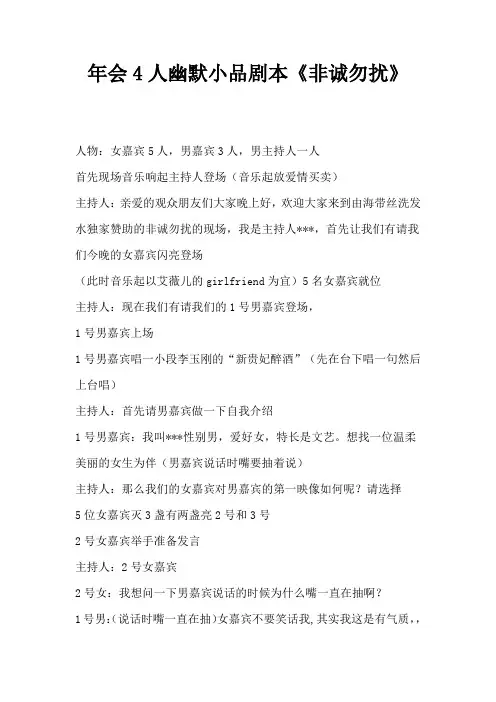 年会 4 人幽默小品剧本《非诚勿扰》

人物：女嘉宾 5 人，男嘉宾 3 人，男主持人一人

首先现场音乐响起主持人登场（音乐起放爱情买卖）

主持人：亲爱的观众朋友们大家晚上好，欢迎大家来到由海带丝洗发水独家赞助的非诚勿扰的现场，我是主持人***，首先让我们有请我们今晚的女嘉宾闪亮登场

（此时音乐起以艾薇儿的 girlfriend 为宜）5 名女嘉宾就位

主持人：现在我们有请我们的 1 号男嘉宾登场，

1 号男嘉宾上场

1 号男嘉宾唱一小段李玉刚的“新贵妃醉酒”（先在台下唱一句然后上台唱）

主持人：首先请男嘉宾做一下自我介绍

1 号男嘉宾：我叫***性别男，爱好女，特长是文艺。想找一位温柔美丽的女生为伴（男嘉宾说话时嘴要抽着说）

主持人：那么我们的女嘉宾对男嘉宾的第一映像如何呢？请选择

5 位女嘉宾灭 3 盏有两盏亮 2 号和 3 号

2 号女嘉宾举手准备发言

主持人：2 号女嘉宾

2 号女：我想问一下男嘉宾说话的时候为什么嘴一直在抽啊？

1 号男:(说话时嘴一直在抽)女嘉宾不要笑话我,其实我这是有气质,,